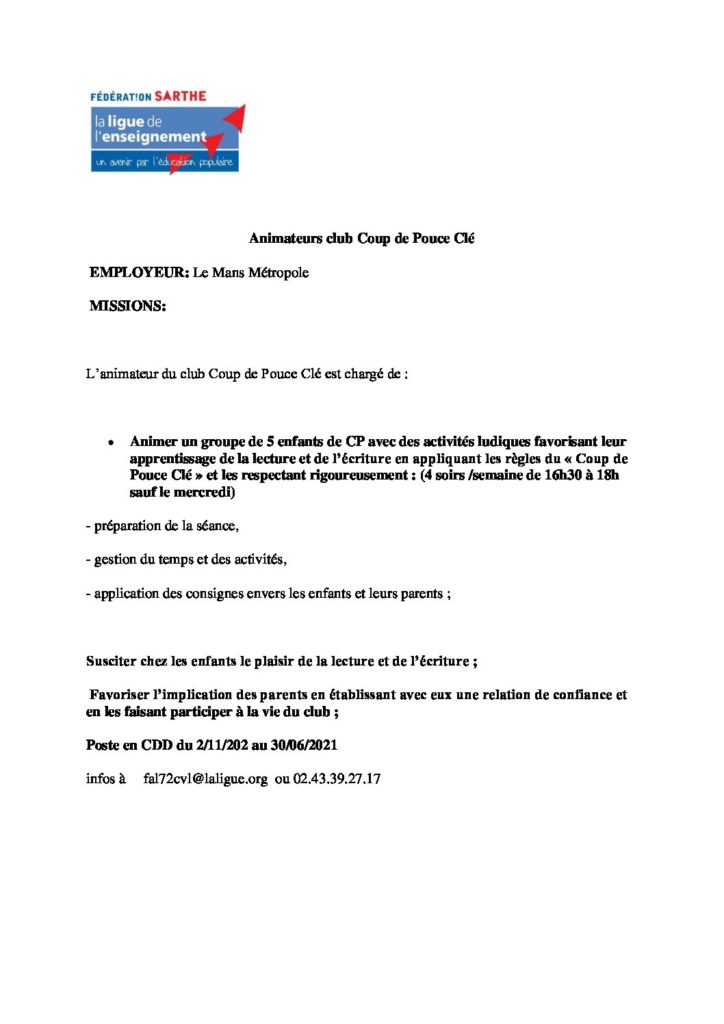 FÉDÉRATION SARTHE
la ligue de l'enseignement
un avenir par l'éducation populaire

Animateurs club Coup de Pouce Clé

EMPLOYEUR: Le Mans Métropole

MISSIONS:

L'animateur du club Coup de Pouce Clé est chargé de :

• Animer un groupe de 5 enfants de CP avec des activités ludiques favorisant leur apprentissage de la lecture et de l'écriture en appliquant les règles du « Coup de Pouce Clé » et les respectant rigoureusement : (4 soirs /semaine de 16h30 à 18h sauf le mercredi)

- préparation de la séance,

- gestion du temps et des activités,

- application des consignes envers les enfants et leurs parents ;

Susciter chez les enfants le plaisir de la lecture et de l'écriture ;

Favoriser l'implication des parents en établissant avec eux une relation de confiance et en les faisant participer à la vie du club ;

Poste en CDD du 2/11/202 au 30/06/2021

infos à fal72cvl@laligue.org ou 02.43.39.27.17